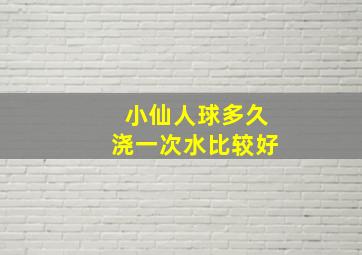 小仙人球多久
浇一次水比较好